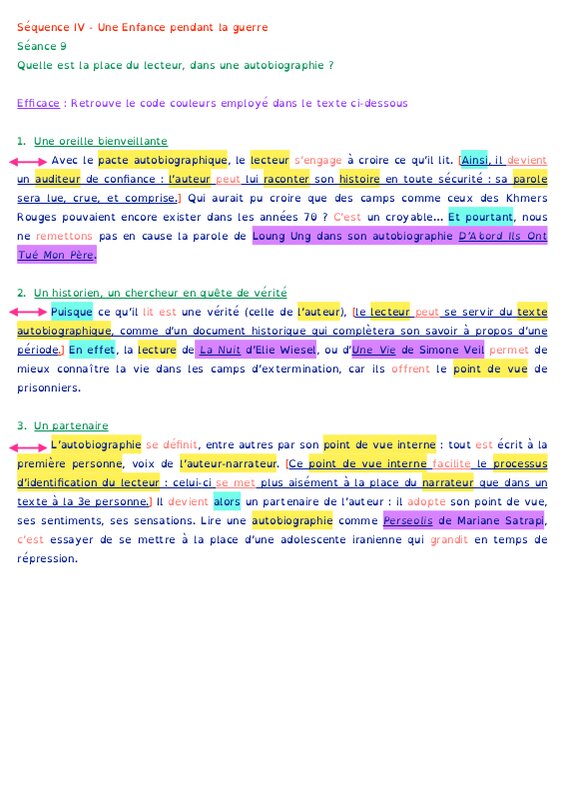 Séquence IV - Une Enfance pendant la guerre
Séance 9
Quelle est la place du lecteur, dans une autobiographie ?

Efficace : Retrouve le code couleurs employé dans le texte ci-dessous

1. Une oreille bienveillante

Avec le pacte autobiographique, le lecteur s'engage à croire ce qu'il lit. [Ainsi, il devient un auditeur de confiance : l'auteur peut lui raconter son histoire en toute sécurité : sa parole sera lue, crue, et comprise.] Qui aurait pu croire que des camps comme ceux des Khmers Rouges pouvaient encore exister dans les années 70 ? C'est un croyable... Et pourtant, nous ne remettons pas en cause la parole de Loung Ung dans son autobiographie D'Abord Ils Ont Tué Mon Père.

2. Un historien, un chercheur en quête de vérité

Puisque ce qu'il lit est une vérité (celle de l'auteur), [le lecteur peut se servir du texte autobiographique, comme d'un document historique qui complètera son savoir à propos d'une période.] En effet, la lecture de La Nuit d'Elie Wiesel, ou d'Une Vie de Simone Veil permet de mieux connaître la vie dans les camps d'extermination, car ils offrent le point de vue de prisonniers.

3. Un partenaire

L'autobiographie se définit, entre autres par son point de vue interne : tout est écrit à la première personne, voix de l'auteur-narrateur. [Ce point de vue interne facilite le processus d'identification du lecteur : celui-ci se met plus aisément à la place du narrateur que dans un texte à la 3e personne.] Il devient alors un partenaire de l'auteur : il adopte son point de vue, ses sentiments, ses sensations. Lire une autobiographie comme Perseolis de Mariane Satrapi, c'est essayer de se mettre à la place d'une adolescente iranienne qui grandit en temps de répression.